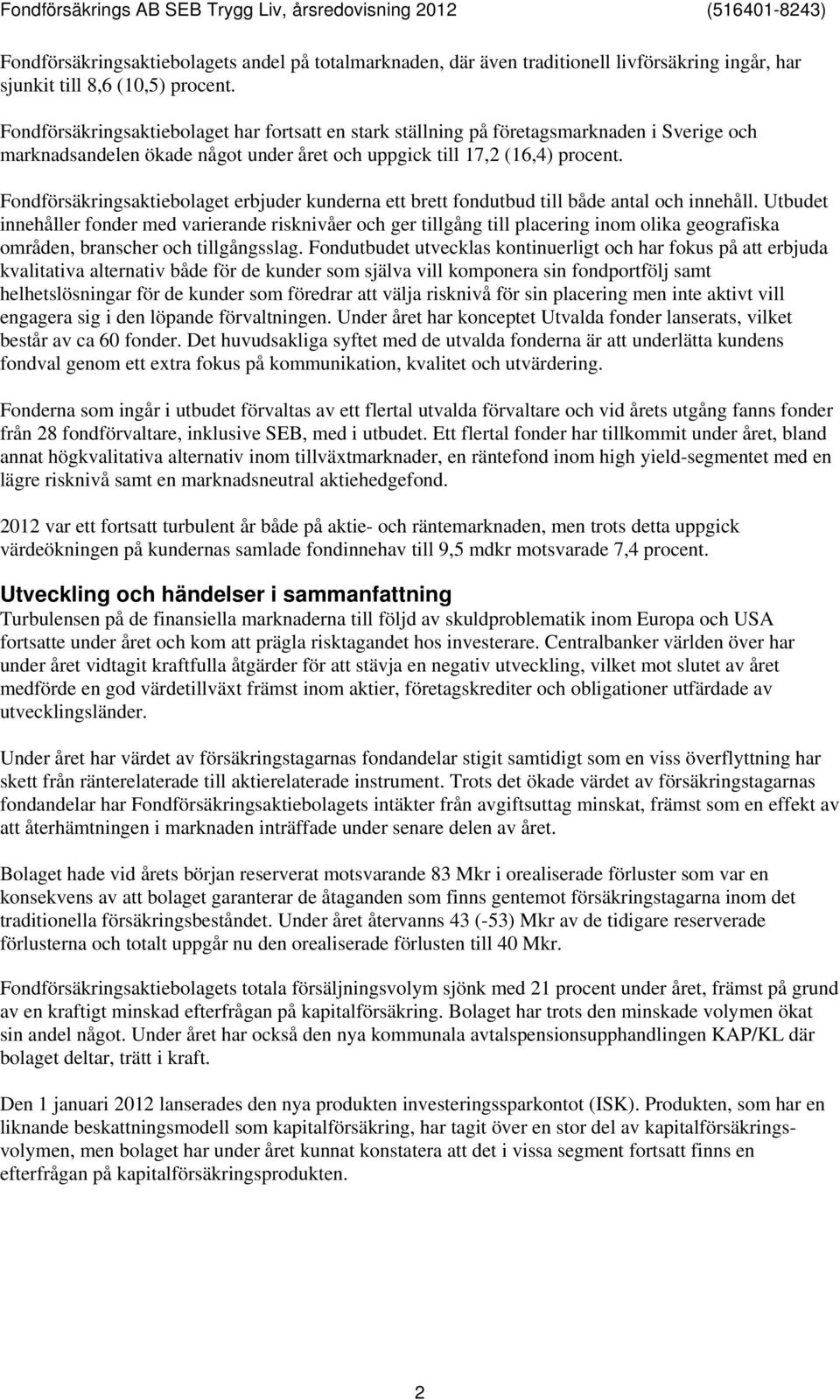 Fondförsäkrings AB SEB Trygg Liv, årsredovisning 2012 (516401-8243)

Fondförsäkringsaktiebolagets andel på totalmarknaden, där även traditionell livförsäkring ingår, har sjunkit till 8,6 (10,5) procent.

Fondförsäkringsaktiebolaget har fortsatt en stark ställning på företagsmarknaden i Sverige och marknadsandelen ökade något under året och uppgick till 17,2 (16,4) procent.

Fondförsäkringsaktiebolaget erbjuder kunderna ett brett fondutbud till både antal och innehåll. Utbudet innehåller fonder med varierande risknivåer och ger tillgång till placering inom olika geografiska områden, branscher och tillgångsslag. Fondutbudet utvecklas kontinuerligt och har fokus på att erbjuda kvalitativa alternativ både för de kunder som själva vill komponera sin fondportfölj samt helhetslösningar för de kunder som föredrar att välja risknivå för sin placering men inte aktivt vill engagera sig i den löpande förvaltningen. Under året har konceptet Utvalda fonder lanserats, vilket består av ca 60 fonder. Det huvudsakliga syftet med de utvalda fonderna är att underlätta kundens fondval genom ett extra fokus på kommunikation, kvalitet och utvärdering.

Fonderna som ingår i utbudet förvaltas av ett flertal utvalda förvaltare och vid årets utgång fanns fonder från 28 fondförvaltare, inklusive SEB, med i utbudet. Ett flertal fonder har tillkommit under året, bland annat högkvalitativa alternativ inom tillväxtmarknader, en räntefond inom high yield-segmentet med en lägre risknivå samt en marknadsneutral aktiehedgefond.

2012 var ett fortsatt turbulent år både på aktie- och räntemarknaden, men trots detta uppgick värdeökningen på kundernas samlade fondinnehav till 9,5 mdkr motsvarade 7,4 procent.

Utveckling och händelser i sammanfattning
Turbulensen på de finansiella marknaderna till följd av skuldproblematik inom Europa och USA fortsatte under året och kom att prägla risktagandet hos investerare. Centralbanker världen över har under året vidtagit kraftfulla åtgärder för att stävja en negativ utveckling, vilket mot slutet av året medförde en god värdetillväxt främst inom aktier, företagskrediter och obligationer utfärdade av utvecklingsländer.

Under året har värdet av försäkringstagarnas fondandelar stigit samtidigt som en viss överflyttning har skett från ränterelaterade till aktierelaterade instrument. Trots det ökade värdet av försäkringstagarnas fondandelar har Fondförsäkringsaktiebolagets intäkter från avgiftsuttag minskat, främst som en effekt av att återhämtningen i marknaden inträffade under senare delen av året.

Bolaget hade vid årets början reserverat motsvarande 83 Mkr i orealiserade förluster som var en konsekvens av att bolaget garanterar de åtaganden som finns gentemot försäkringstagarna inom det traditionella försäkringsbeståndet. Under året återvanns 43 (-53) Mkr av de tidigare reserverade förlusterna och totalt uppgår nu den orealiserade förlusten till 40 Mkr.

Fondförsäkringsaktiebolagets totala försäljningsvolym sjönk med 21 procent under året, främst på grund av en kraftigt minskad efterfrågan på kapitalförsäkring. Bolaget har trots den minskade volymen ökat sin andel något. Under året har också den nya kommunala avtalspensionsupphandlingen KAP/KL där bolaget deltar, trätt i kraft.

Den 1 januari 2012 lanserades den nya produkten investeringssparkontot (ISK). Produkten, som har en liknande beskattningsmodell som kapitalförsäkring, har tagit över en stor del av kapitalförsäkringsvolymen, men bolaget har under året kunnat konstatera att det i vissa segment fortsatt finns en efterfrågan på kapitalförsäkringsprodukten.

2